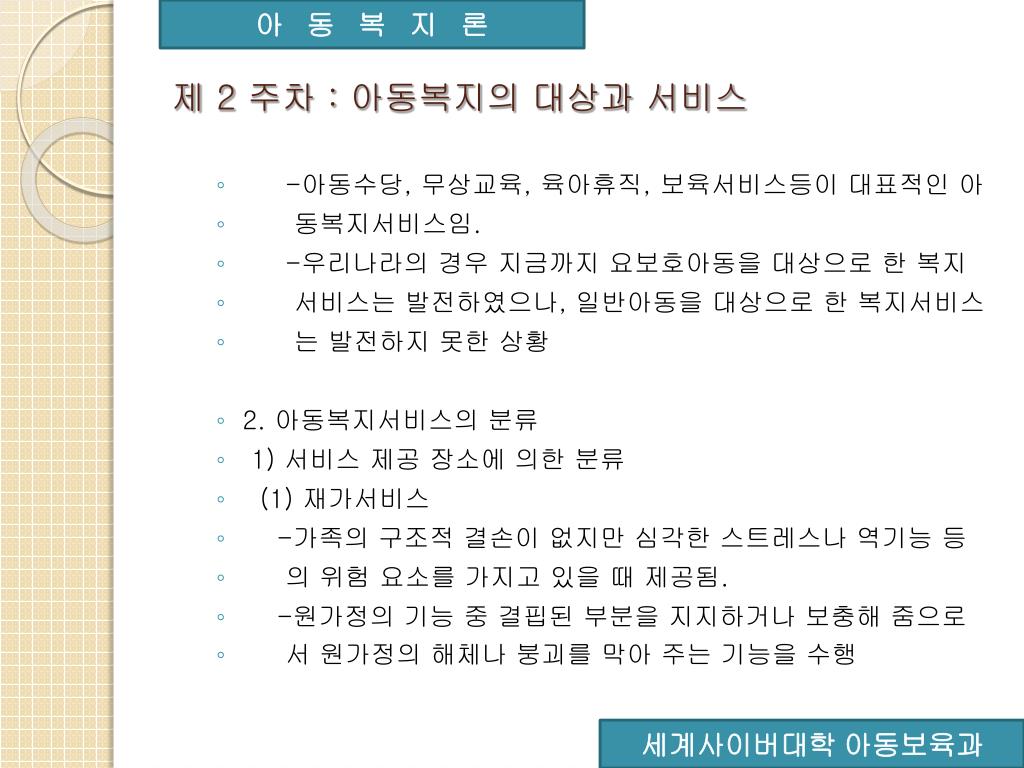 아 동 복 지 론

제 2 주차 : 아동복지의 대상과 서비스

◦ -아동수당, 무상교육, 육아휴직, 보육서비스등이 대표적인 아
◦ 동복지서비스임.
◦ -우리나라의 경우 지금까지 요보호아동을 대상으로 한 복지
◦ 서비스는 발전하였으나, 일반아동을 대상으로 한 복지서비스
◦ 는 발전하지 못한 상황

◦ 2. 아동복지서비스의 분류
◦ 1) 서비스 제공 장소에 의한 분류
◦ (1) 재가서비스
◦ -가족의 구조적 결손이 없지만 심각한 스트레스나 역기능 등
◦ 의 위험 요소를 가지고 있을 때 제공됨.
◦ -원가정의 기능 중 결핍된 부분을 지지하거나 보충해 줌으로
◦ 서 원가정의 해체나 붕괴를 막아 주는 기능을 수행

세계사이버대학 아동보육과